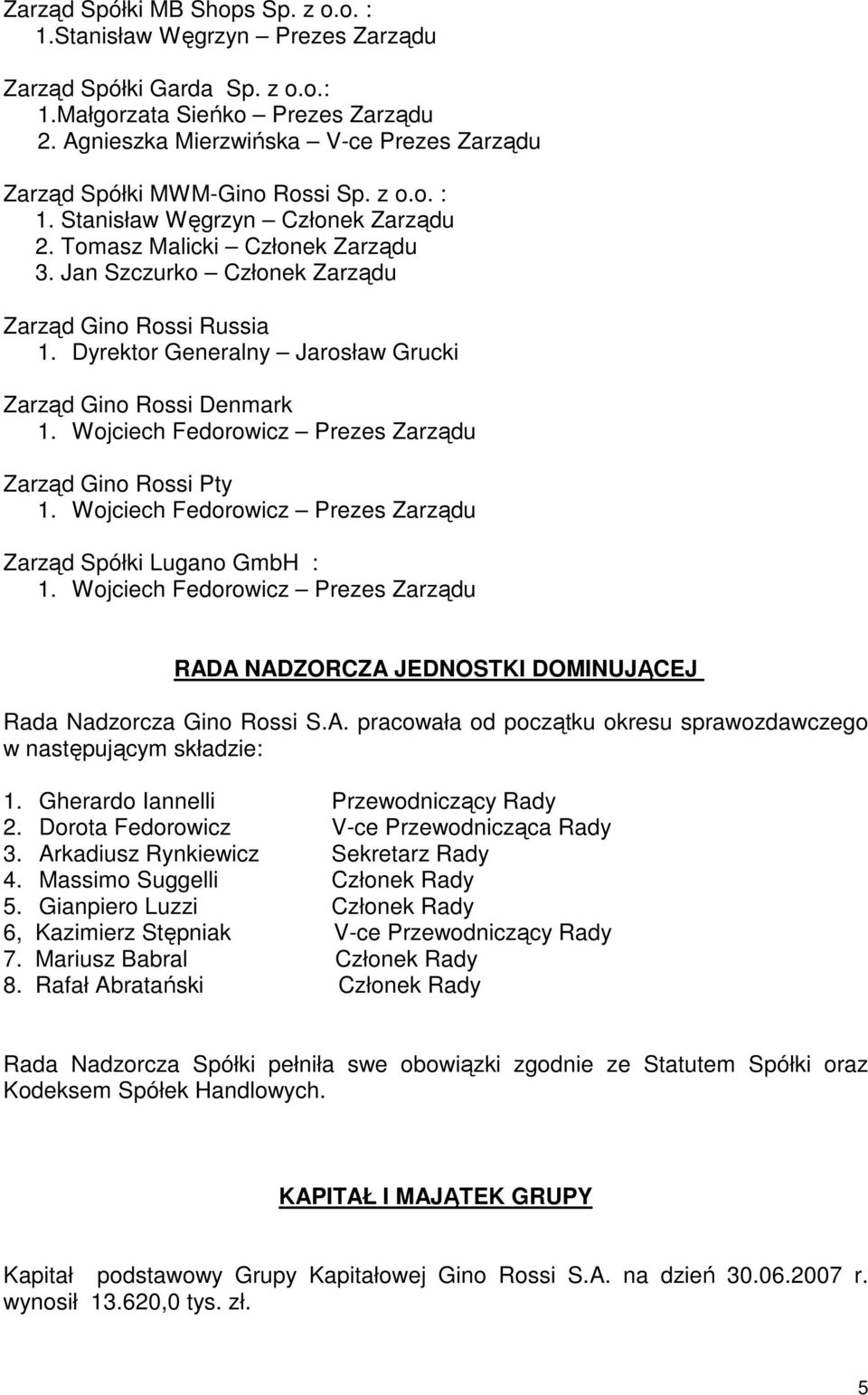 Zarząd Spółki MB Shops Sp. z o.o. :
1.Stanisław Węgrzyn – Prezes Zarządu

Zarząd Spółki Garda Sp. z o.o.:
1.Małgorzata Sieńko – Prezes Zarządu
2. Agnieszka Mierzwińska – V-ce Prezes Zarządu

Zarząd Spółki MWM-Gino Rossi Sp. z o.o. :
1. Stanisław Węgrzyn – Członek Zarządu
2. Tomasz Malicki – Członek Zarządu
3. Jan Szczurko – Członek Zarządu

Zarząd Gino Rossi Russia
1. Dyrektor Generalny – Jarosław Grucki

Zarząd Gino Rossi Denmark
1. Wojciech Fedorowicz – Prezes Zarządu

Zarząd Gino Rossi Pty
1. Wojciech Fedorowicz – Prezes Zarządu

Zarząd Spółki Lugano GmbH :
1. Wojciech Fedorowicz – Prezes Zarządu

RADA NADZORCZA JEDNOSTKI DOMINUJĄCEJ

Rada Nadzorcza Gino Rossi S.A. pracowała od początku okresu sprawozdawczego w następującym składzie:

1. Gherardo Iannelli Przewodniczący Rady
2. Dorota Fedorowicz V-ce Przewodnicząca Rady
3. Arkadiusz Rynkiewicz Sekretarz Rady
4. Massimo Suggelli Członek Rady
5. Gianpiero Luzzi Członek Rady
6, Kazimierz Stępniak V-ce Przewodniczący Rady
7. Mariusz Babral Członek Rady
8. Rafał Abratański Członek Rady

Rada Nadzorcza Spółki pełniła swe obowiązki zgodnie ze Statutem Spółki oraz Kodeksem Spółek Handlowych.

KAPITAŁ I MAJĄTEK GRUPY

Kapitał podstawowy Grupy Kapitałowej Gino Rossi S.A. na dzień 30.06.2007 r. wynosił 13.620,0 tys. zł.

5